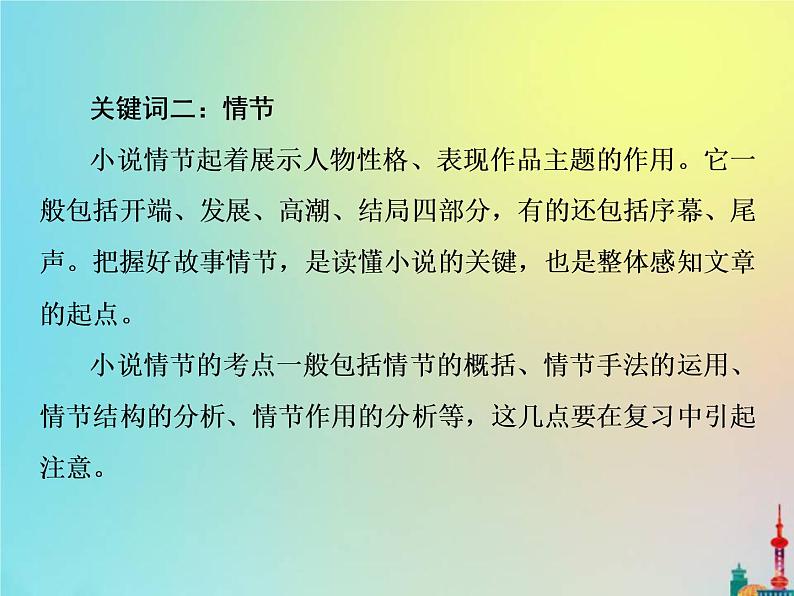 关键词二：情节

小说情节起着展示人物性格、表现作品主题的作用。它一般包括开端、发展、高潮、结局四部分，有的还包括序幕、尾声。把握好故事情节，是读懂小说的关键，也是整体感知文章的起点。

小说情节的考点一般包括情节的概括、情节手法的运用、情节结构的分析、情节作用的分析等，这几点要在复习中引起注意。